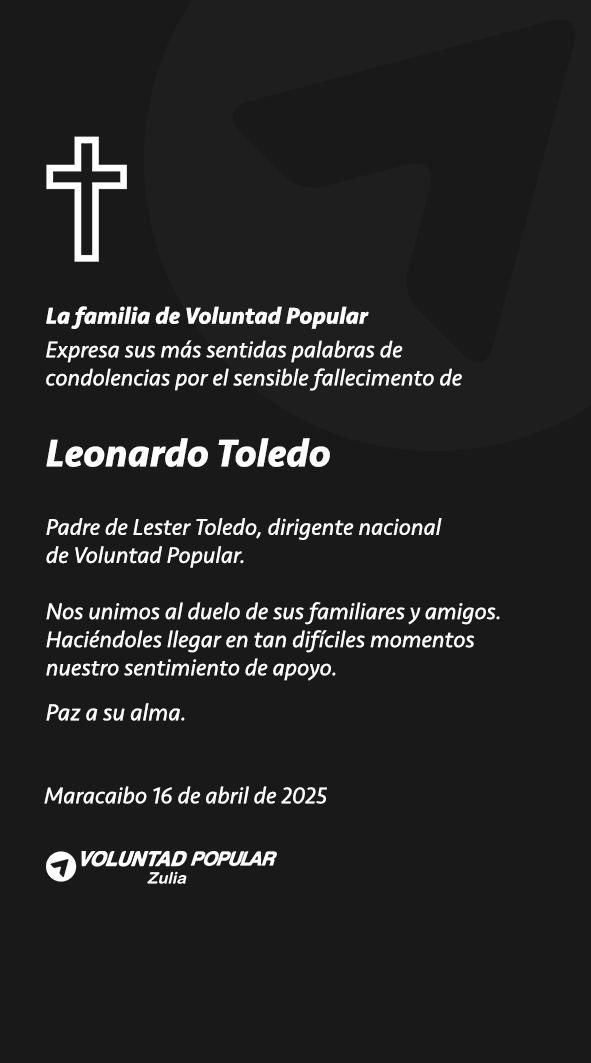 La familia de Voluntad Popular
Expresa sus más sentidas palabras de condolencias por el sensible fallecimento de

Leonardo Toledo

Padre de Lester Toledo, dirigente nacional de Voluntad Popular.

Nos unimos al duelo de sus familiares y amigos. Haciéndoles llegar en tan difíciles momentos nuestro sentimiento de apoyo.

Paz a su alma.

Maracaibo 16 de abril de 2025

VOLUNTAD POPULAR
Zulia